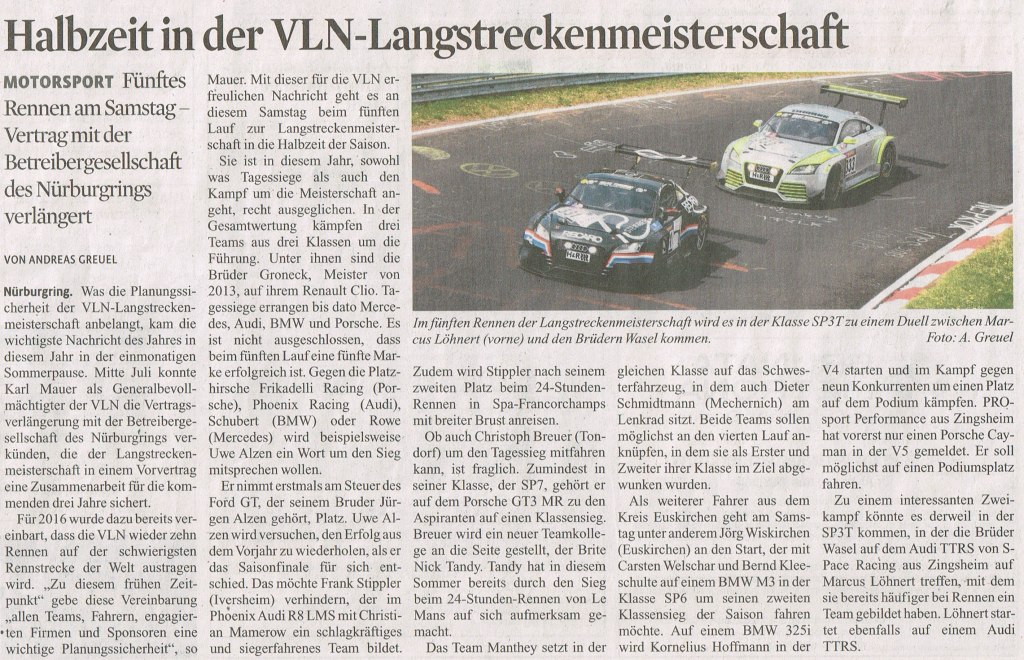 Halbzeit in der VLN-Langstreckenmeisterschaft

MOTORSPORT Fünftes Rennen am Samstag – Vertrag mit der Betreibergesellschaft des Nürburgrings verlängert

VON ANDREAS GREUEL

Nürburgring. Was die Planungssicherheit der VLN-Langstreckenmeisterschaft anbelangt, kam die wichtigste Nachricht des Jahres in diesem Jahr in der einmonatigen Sommerpause. Mitte Juli konnte Karl Mauer als Generalbevollmächtigter der VLN die Vertragsverlängerung mit der Betreibergesellschaft des Nürburgrings verkünden, die der Langstreckenmeisterschaft in einem Vorvertrag eine Zusammenarbeit für die kommenden drei Jahre sichert.

Für 2016 wurde dazu bereits vereinbart, dass die VLN wieder zehn Rennen auf der schwierigsten Rennstrecke der Welt austragen wird. „Zu diesem frühen Zeitpunkt" gebe diese Vereinbarung „allen Teams, Fahrern, engagierten Firmen und Sponsoren eine wichtige Planungssicherheit", so Mauer. Mit dieser für die VLN erfreulichen Nachricht geht es an diesem Samstag beim fünften Lauf zur Langstreckenmeisterschaft in die Halbzeit der Saison.

Sie ist in diesem Jahr, sowohl was Tagessiege als auch den Kampf um die Meisterschaft angeht, recht ausgeglichen. In der Gesamtwertung kämpfen drei Teams aus drei Klassen um die Führung. Unter ihnen sind die Brüder Groneck, Meister von 2013, auf ihrem Renault Clio. Tagessiege errangen bis dato Mercedes, Audi, BMW und Porsche. Es ist nicht ausgeschlossen, dass beim fünften Lauf eine fünfte Marke erfolgreich ist. Gegen die Platzhirsche Frikadelli Racing (Porsche), Phoenix Racing (Audi), Schubert (BMW) oder Rowe (Mercedes) wird beispielsweise Uwe Alzen ein Wort um den Sieg mitsprechen wollen.

Er nimmt erstmals am Steuer des Ford GT, der seinem Bruder Jürgen Alzen gehört, Platz. Uwe Alzen wird versuchen, den Erfolg aus dem Vorjahr zu wiederholen, als er das Saisonfinale für sich entschied. Das möchte Frank Stippler (Iversheim) verhindern, der im Phoenix Audi R8 LMS mit Christian Mamerow ein schlagkräftiges und siegerfahrenes Team bildet.

Im fünften Rennen der Langstreckenmeisterschaft wird es in der Klasse SP3T zu einem Duell zwischen Marcus Löhnert (vorne) und den Brüdern Wasel kommen. Foto: A. Greuel

Zudem wird Stippler nach seinem zweiten Platz beim 24-Stunden-Rennen in Spa-Francorchamps mit breiter Brust anreisen.

Ob auch Christoph Breuer (Tondorf) um den Tagessieg mitfahren kann, ist fraglich. Zumindest in seiner Klasse, der SP7, gehört er auf dem Porsche GT3 MR zu den Aspiranten auf einen Klassensieg. Breuer wird ein neuer Teamkollege an die Seite gestellt, der Brite Nick Tandy. Tandy hat in diesem Sommer bereits durch den Sieg beim 24-Stunden-Rennen von Le Mans auf sich aufmerksam gemacht.

Das Team Manthey setzt in der gleichen Klasse auf das Schwesterfahrzeug, in dem auch Dieter Schmidtmann (Mechernich) am Lenkrad sitzt. Beide Teams sollen möglichst an den vierten Lauf anknüpfen, in dem sie als Erster und Zweiter ihrer Klasse im Ziel abgewunken wurden.

Als weiterer Fahrer aus dem Kreis Euskirchen geht am Samstag unter anderem Jörg Wiskirchen (Euskirchen) an den Start, der mit Carsten Welschar und Bernd Kleeschulte auf einem BMW M3 in der Klasse SP6 um seinen zweiten Klassensieg der Saison fahren möchte. Auf einem BMW 325i wird Kornelius Hoffmann in der V4 starten und im Kampf gegen neun Konkurrenten um einen Platz auf dem Podium kämpfen. PROsport Performance aus Zingsheim hat vorerst nur einen Porsche Cayman in der V5 gemeldet. Er soll möglichst auf einen Podiumsplatz fahren.

Zu einem interessanten Zweikampf könnte es derweil in der SP3T kommen, in der die Brüder Wasel auf dem Audi TTRS von S-Pace Racing aus Zingsheim auf Marcus Löhnert treffen, mit dem sie bereits häufiger bei Rennen ein Team gebildet haben. Löhnert startet ebenfalls auf einem Audi TTRS.